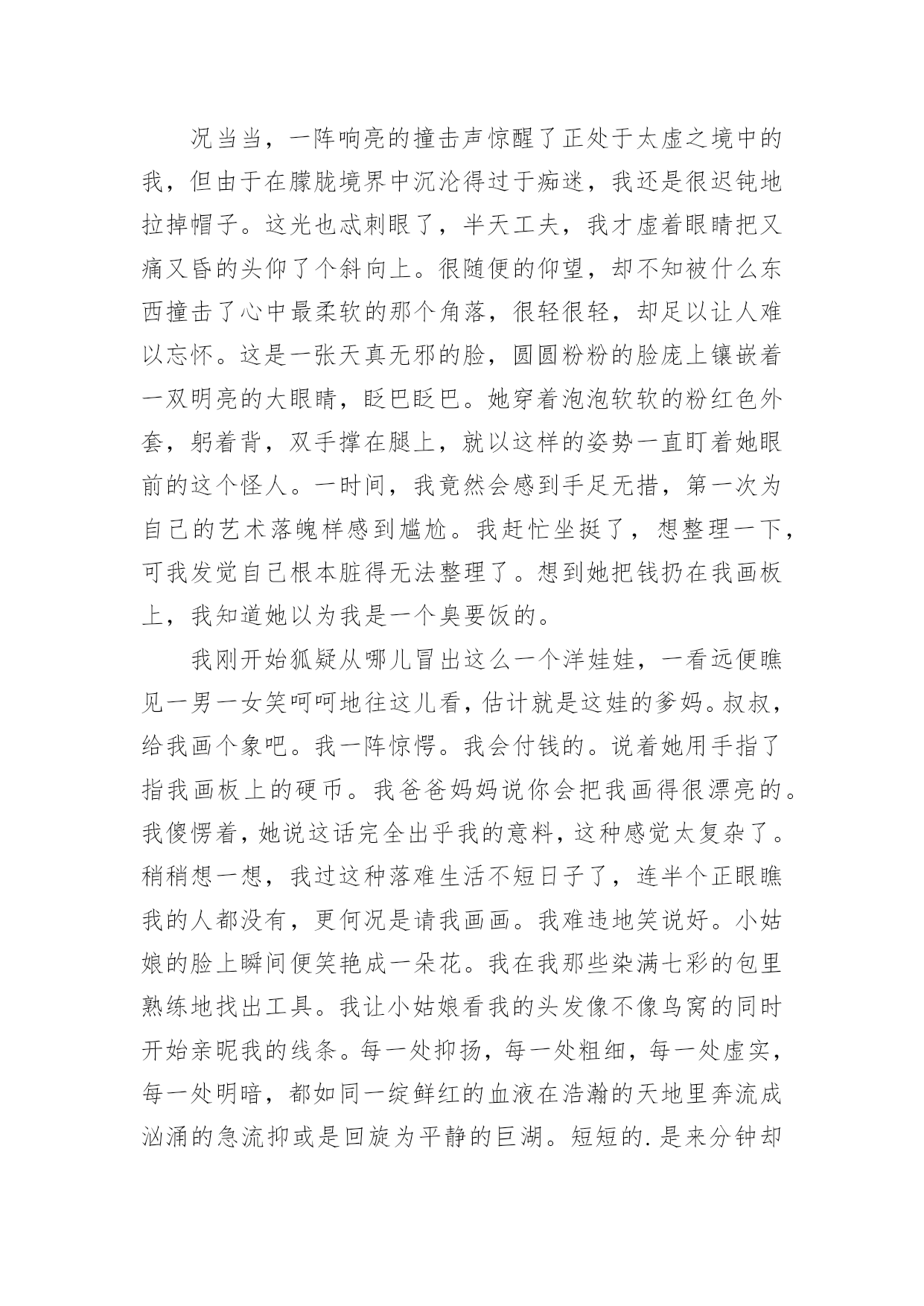 况当当，一阵响亮的撞击声惊醒了正处于太虚之境中的我，但由于在朦胧境界中沉沦得过于痴迷，我还是很迟钝地拉掉帽子。这光也忒刺眼了，半天工夫，我才虚着眼睛把又痛又昏的头仰了个斜向上。很随便的仰望，却不知被什么东西撞击了心中最柔软的那个角落，很轻很轻，却足以让人难以忘怀。这是一张天真无邪的脸，圆圆粉粉的脸庞上镶嵌着一双明亮的大眼睛，眨巴眨巴。她穿着泡泡软软的粉红色外套，躬着背，双手撑在腿上，就以这样的姿势一直盯着她眼前的这个怪人。一时间，我竟然会感到手足无措，第一次为自己的艺术落魄样感到尴尬。我赶忙坐挺了，想整理一下，可我发觉自己根本脏得无法整理了。想到她把钱扔在我画板上，我知道她以为我是一个臭要饭的。

我刚开始狐疑从哪儿冒出这么一个洋娃娃，一看远便瞧见一男一女笑呵呵地往这儿看，估计就是这娃的爹妈。叔叔，给我画个象吧。我一阵惊愕。我会付钱的。说着她用手指了指我画板上的硬币。我爸爸妈妈说你会把我画得很漂亮的。我傻愣着，她说这话完全出乎我的意料，这种感觉太复杂了。稍稍想一想，我过这种落难生活不短日子了，连半个正眼瞧我的人都没有，更何况是请我画画。我难违地笑说好。小姑娘的脸上瞬间便笑艳成一朵花。我在我那些染满七彩的包里熟练地找出工具。我让小姑娘看我的头发像不像鸟窝的同时开始亲昵我的线条。每一处抑扬，每一处粗细，每一处虚实，每一处明暗，都如同一绽鲜红的血液在浩瀚的天地里奔流成汹涌的急流抑或是回旋为平静的巨湖。短短的.是来分钟却